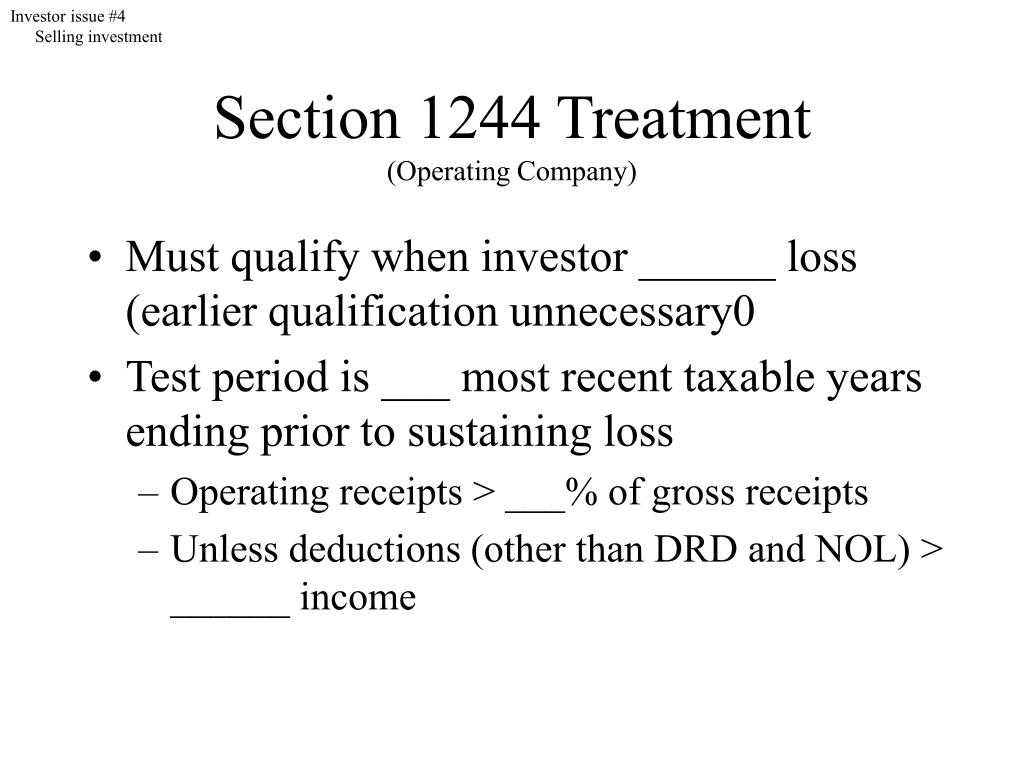 Investor issue #4
Selling investment

Section 1244 Treatment
(Operating Company)

• Must qualify when investor ______ loss (earlier qualification unnecessary0
• Test period is ___ most recent taxable years ending prior to sustaining loss
– Operating receipts > ___% of gross receipts
– Unless deductions (other than DRD and NOL) > ______ income